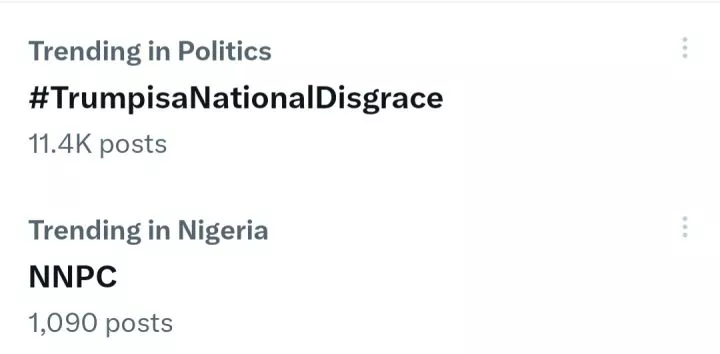 Trending in Politics
#TrumpisaNationalDisgrace
11.4K posts

Trending in Nigeria
NNPC
1,090 posts